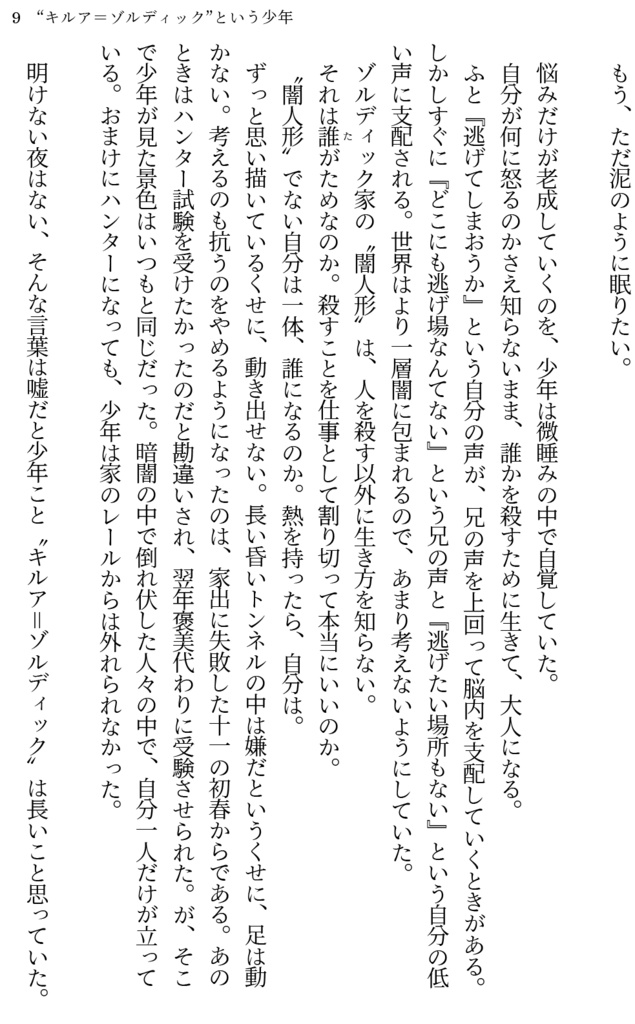 9　“キルア＝ゾルディック”という少年

もう、ただ泥のように眠りたい。

悩みだけが老成していくのを、少年は微睡みの中で自覚していた。

自分が何に怒るのかさえ知らないまま、誰かを殺すために生きて、大人になる。

ふと『逃げてしまおうか』という自分の声が、兄の声を上回って脳内を支配していくときがある。しかしすぐに『どこにも逃げ場なんてない』という兄の声と『逃げたい場所もない』という自分の低い声に支配される。世界はより一層闇に包まれるので、あまり考えないようにしていた。

ゾルディック家の〝闇人形〟は、人を殺す以外に生き方を知らない。

それは誰がためなのか。殺すことを仕事として割り切って本当にいいのか。

〝闇人形〟でない自分は一体、誰になるのか。熱を持ったら、自分は。

ずっと思い描いているくせに、動き出せない。長い昏いトンネルの中は嫌だというくせに、足は動かない。考えるのも抗うのをやめるようになったのは、家出に失敗した十一の初春からである。あのときはハンター試験を受けたかったのだと勘違いされ、翌年褒美代わりに受験させられた。が、そこで少年が見た景色はいつもと同じだった。暗闇の中で倒れ伏した人々の中で、自分一人だけが立っている。おまけにハンターになっても、少年は家のレールからは外れられなかった。

明けない夜はない、そんな言葉は嘘だと少年こと〝キルア＝ゾルディック〟は長いこと思っていた。